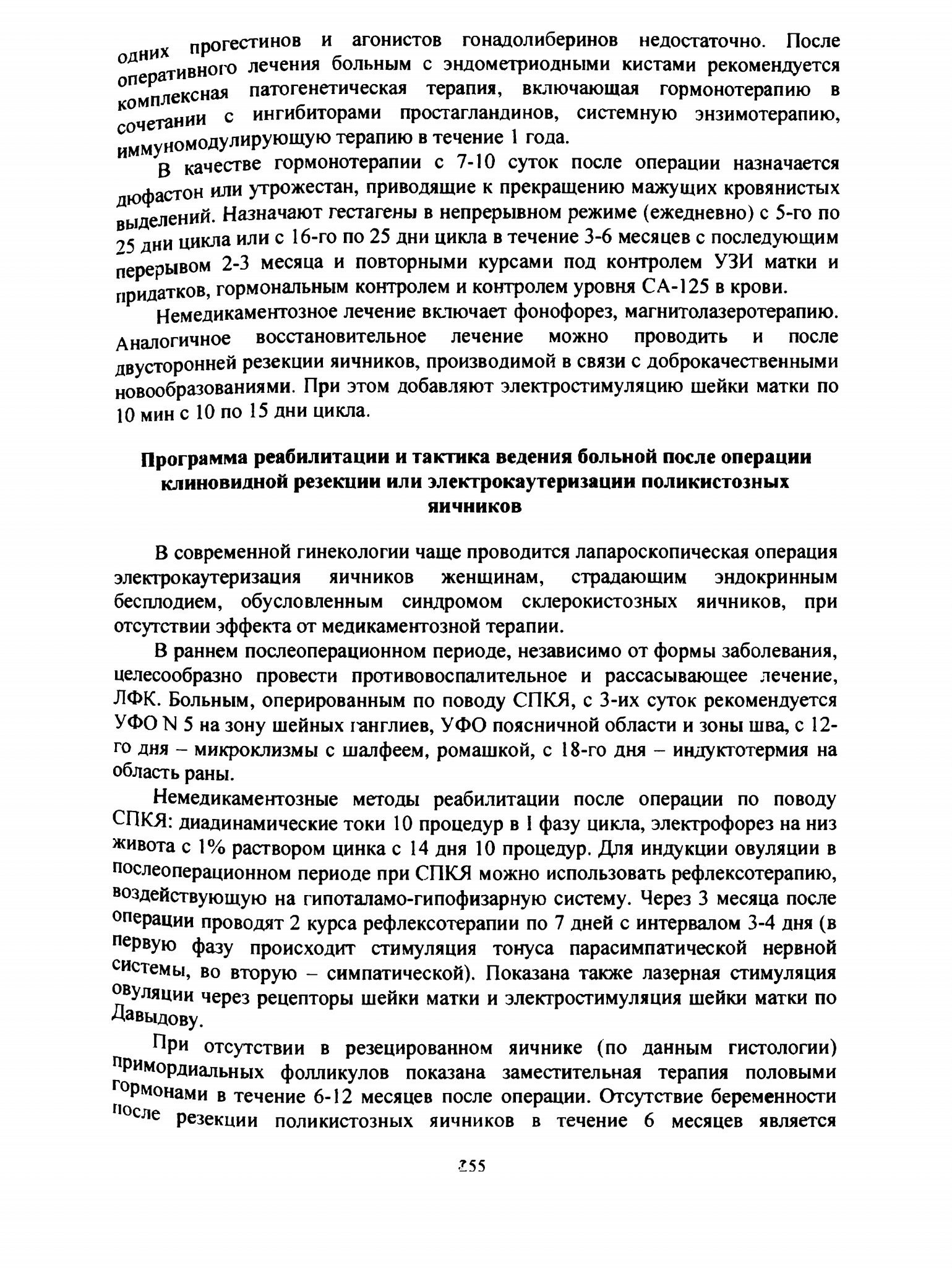 одних прогестинов и агонистов гонадолиберинов недостаточно. После оперативного лечения больным с эндометриодными кистами рекомендуется комплексная патогенетическая терапия, включающая гормонотерапию в сочетании с ингибиторами простагландинов, системную энзимотерапию, иммуномодулирующую терапию в течение 1 года.

В качестве гормонотерапии с 7-10 суток после операции назначается дюфастон или утрожестан, приводящие к прекращению мажущих кровянистых выделений. Назначают гестагены в непрерывном режиме (ежедневно) с 5-го по 25 дни цикла или с 16-го по 25 дни цикла в течение 3-6 месяцев с последующим перерывом 2-3 месяца и повторными курсами под контролем УЗИ матки и придатков, гормональным контролем и контролем уровня СА-125 в крови.

Немедикаментозное лечение включает фонофорез, магнитолазеротерапию. Аналогичное восстановительное лечение можно проводить и после двусторонней резекции яичников, производимой в связи с доброкачественными новообразованиями. При этом добавляют электростимуляцию шейки матки по 10 мин с 10 по 15 дни цикла.

Программа реабилитации и тактика ведения больной после операции клиновидной резекции или электрокаутеризации поликистозных яичников

В современной гинекологии чаще проводится лапароскопическая операция электрокаутеризация яичников женщинам, страдающим эндокринным бесплодием, обусловленным синдромом склерокистозных яичников, при отсутствии эффекта от медикаментозной терапии.

В раннем послеоперационном периоде, независимо от формы заболевания, целесообразно провести противовоспалительное и рассасывающее лечение, ЛФК. Больным, оперированным по поводу СПКЯ, с 3-их суток рекомендуется УФО N 5 на зону шейных ганглиев, УФО поясничной области и зоны шва, с 12-го дня – микроклизмы с шалфеем, ромашкой, с 18-го дня – индуктотермия на область раны.

Немедикаментозные методы реабилитации после операции по поводу СПКЯ: диадинамические токи 10 процедур в I фазу цикла, электрофорез на низ живота с 1% раствором цинка с 14 дня 10 процедур. Для индукции овуляции в послеоперационном периоде при СПКЯ можно использовать рефлексотерапию, воздействующую на гипоталамо-гипофизарную систему. Через 3 месяца после операции проводят 2 курса рефлексотерапии по 7 дней с интервалом 3-4 дня (в первую фазу происходит стимуляция тонуса парасимпатической нервной системы, во вторую – симпатической). Показана также лазерная стимуляция овуляции через рецепторы шейки матки и электростимуляция шейки матки по Давыдову.

При отсутствии в резецированном яичнике (по данным гистологии) примордиальных фолликулов показана заместительная терапия половыми гормонами в течение 6-12 месяцев после операции. Отсутствие беременности после резекции поликистозных яичников в течение 6 месяцев является

255